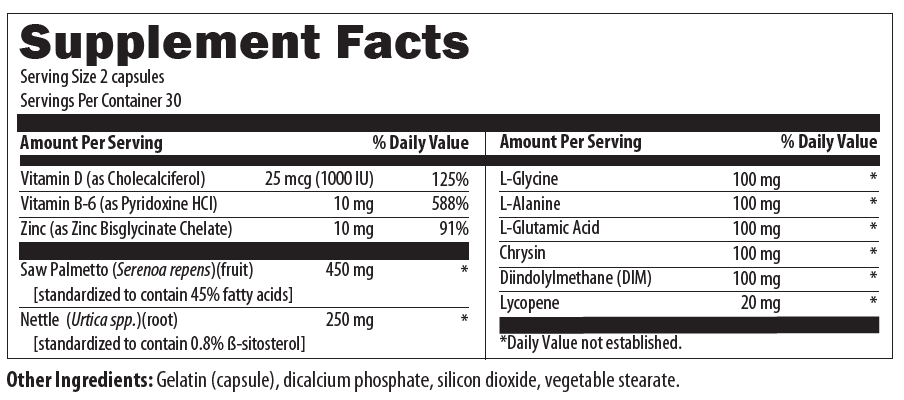 Supplement Facts
Serving Size 2 capsules
Servings Per Container 30

| Amount Per Serving | | % Daily Value |
|---|---|---|
| Vitamin D (as Cholecalciferol) | 25 mcg (1000 IU) | 125% |
| Vitamin B-6 (as Pyridoxine HCl) | 10 mg | 588% |
| Zinc (as Zinc Bisglycinate Chelate) | 10 mg | 91% |
| Saw Palmetto (Serenoa repens)(fruit) [standardized to contain 45% fatty acids] | 450 mg | * |
| Nettle (Urtica spp.)(root) [standardized to contain 0.8% ß-sitosterol] | 250 mg | * |

| Amount Per Serving | | % Daily Value |
|---|---|---|
| L-Glycine | 100 mg | * |
| L-Alanine | 100 mg | * |
| L-Glutamic Acid | 100 mg | * |
| Chrysin | 100 mg | * |
| Diindolylmethane (DIM) | 100 mg | * |
| Lycopene | 20 mg | * |

*Daily Value not established.

Other Ingredients: Gelatin (capsule), dicalcium phosphate, silicon dioxide, vegetable stearate.